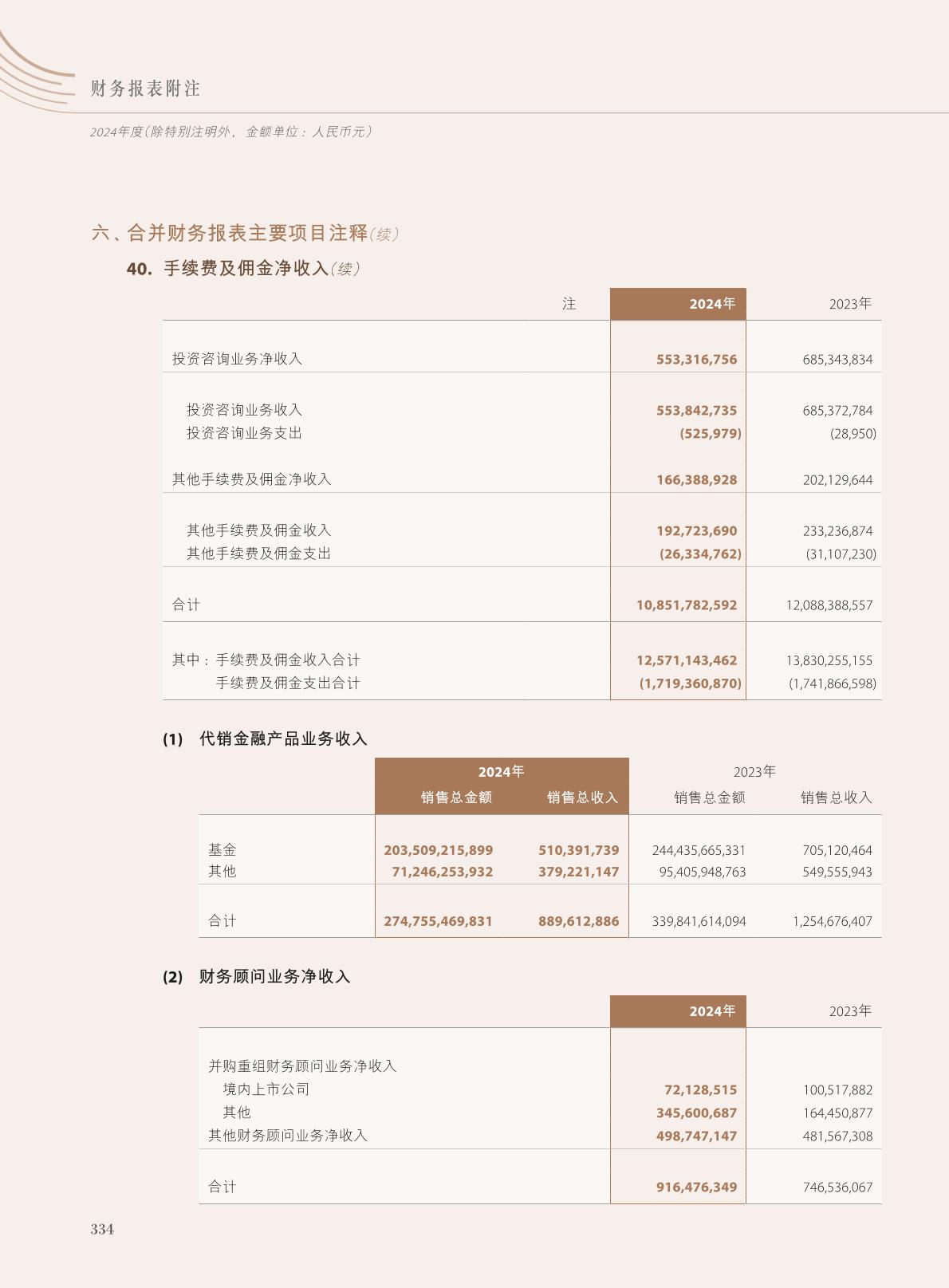 财务报表附注

2024年度(除特别注明外，金额单位：人民币元)

六、合并财务报表主要项目注释(续)

40. 手续费及佣金净收入(续)

| | 注 | 2024年 | 2023年 |
|---|---|---|---|
| 投资咨询业务净收入 | | 553,316,756 | 685,343,834 |
| 投资咨询业务收入 | | 553,842,735 | 685,372,784 |
| 投资咨询业务支出 | | (525,979) | (28,950) |
| 其他手续费及佣金净收入 | | 166,388,928 | 202,129,644 |
| 其他手续费及佣金收入 | | 192,723,690 | 233,236,874 |
| 其他手续费及佣金支出 | | (26,334,762) | (31,107,230) |
| 合计 | | 10,851,782,592 | 12,088,388,557 |
| 其中：手续费及佣金收入合计 | | 12,571,143,462 | 13,830,255,155 |
| 手续费及佣金支出合计 | | (1,719,360,870) | (1,741,866,598) |

(1) 代销金融产品业务收入

| | 2024年 销售总金额 | 2024年 销售总收入 | 2023年 销售总金额 | 2023年 销售总收入 |
|---|---|---|---|---|
| 基金 | 203,509,215,899 | 510,391,739 | 244,435,665,331 | 705,120,464 |
| 其他 | 71,246,253,932 | 379,221,147 | 95,405,948,763 | 549,555,943 |
| 合计 | 274,755,469,831 | 889,612,886 | 339,841,614,094 | 1,254,676,407 |

(2) 财务顾问业务净收入

| | 2024年 | 2023年 |
|---|---|---|
| 并购重组财务顾问业务净收入 | | |
| 境内上市公司 | 72,128,515 | 100,517,882 |
| 其他 | 345,600,687 | 164,450,877 |
| 其他财务顾问业务净收入 | 498,747,147 | 481,567,308 |
| 合计 | 916,476,349 | 746,536,067 |

334